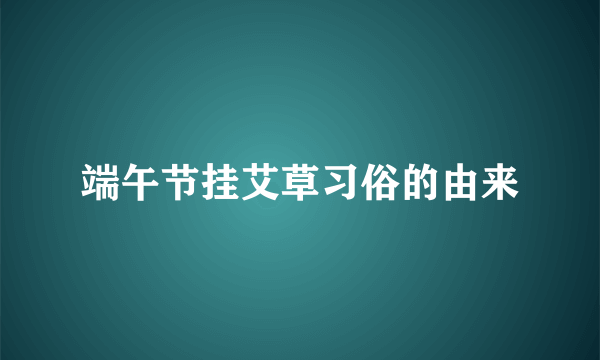 端午节挂艾草习俗的由来